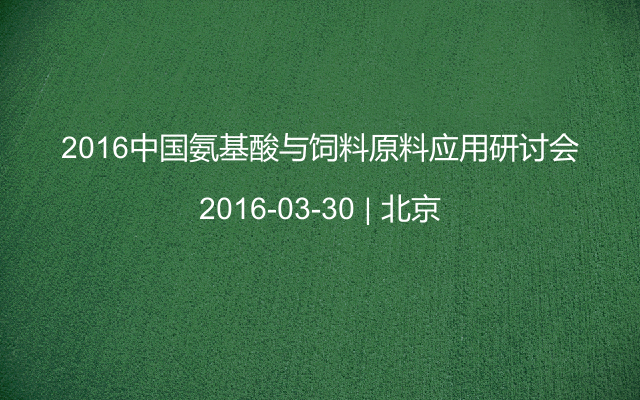 2016中国氨基酸与饲料原料应用研讨会

2016-03-30 | 北京